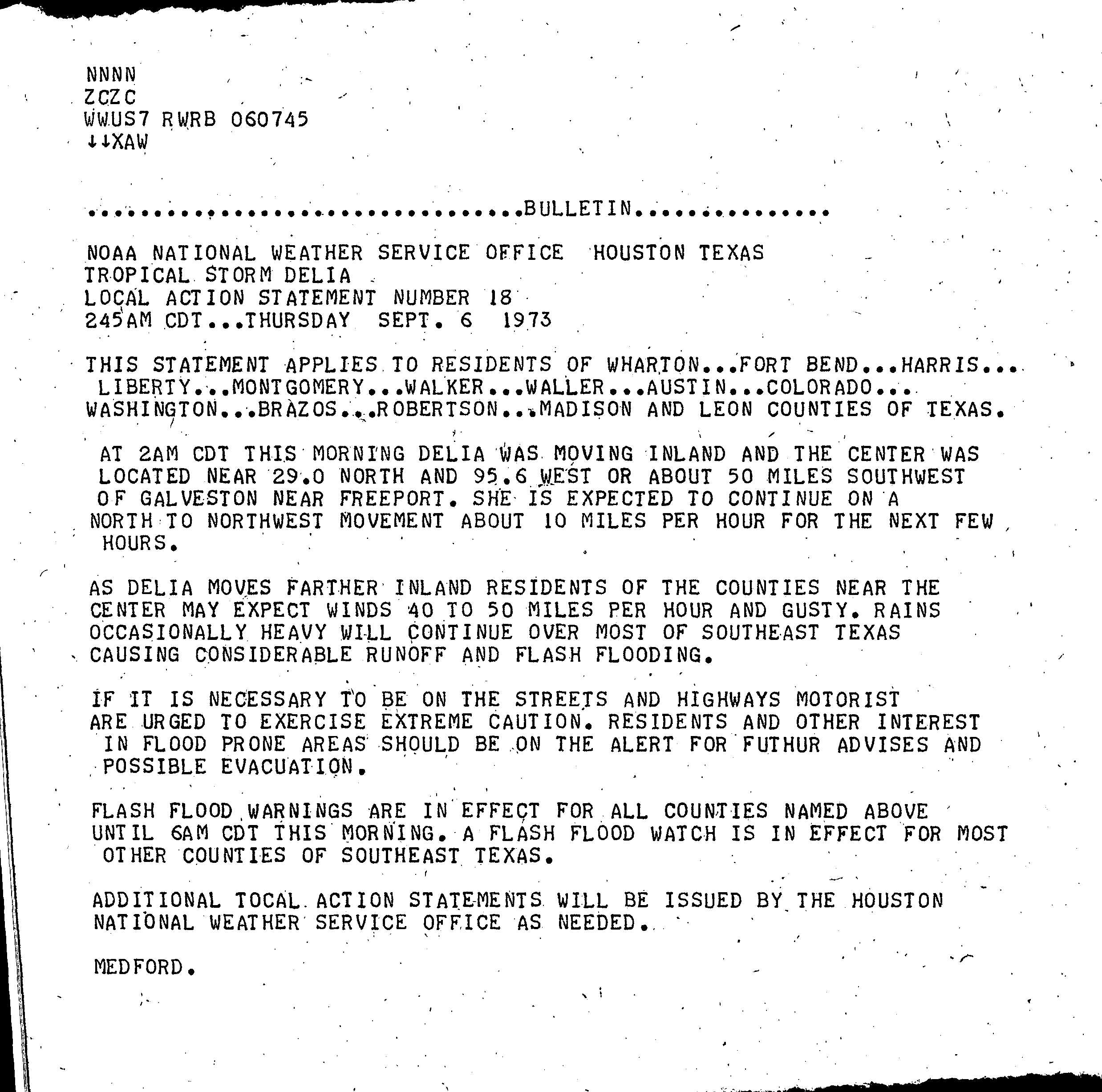 NNNN
ZCZC
WWUS7 RWRB 060745
↓↓XAW

................................BULLETIN...............

NOAA NATIONAL WEATHER SERVICE OFFICE HOUSTON TEXAS
TROPICAL STORM DELIA
LOCAL ACTION STATEMENT NUMBER 18
245AM CDT...THURSDAY SEPT. 6 1973

THIS STATEMENT APPLIES TO RESIDENTS OF WHARTON...FORT BEND...HARRIS... LIBERTY...MONTGOMERY...WALKER...WALLER...AUSTIN...COLORADO... WASHINGTON...BRAZOS...ROBERTSON...MADISON AND LEON COUNTIES OF TEXAS.

AT 2AM CDT THIS MORNING DELIA WAS MOVING INLAND AND THE CENTER WAS LOCATED NEAR 29.0 NORTH AND 95.6 WEST OR ABOUT 50 MILES SOUTHWEST OF GALVESTON NEAR FREEPORT. SHE IS EXPECTED TO CONTINUE ON A NORTH TO NORTHWEST MOVEMENT ABOUT 10 MILES PER HOUR FOR THE NEXT FEW HOURS.

AS DELIA MOVES FARTHER INLAND RESIDENTS OF THE COUNTIES NEAR THE CENTER MAY EXPECT WINDS 40 TO 50 MILES PER HOUR AND GUSTY. RAINS OCCASIONALLY HEAVY WILL CONTINUE OVER MOST OF SOUTHEAST TEXAS CAUSING CONSIDERABLE RUNOFF AND FLASH FLOODING.

IF IT IS NECESSARY TO BE ON THE STREETS AND HIGHWAYS MOTORIST ARE URGED TO EXERCISE EXTREME CAUTION. RESIDENTS AND OTHER INTEREST IN FLOOD PRONE AREAS SHOULD BE ON THE ALERT FOR FUTHUR ADVISES AND POSSIBLE EVACUATION.

FLASH FLOOD WARNINGS ARE IN EFFECT FOR ALL COUNTIES NAMED ABOVE UNTIL 6AM CDT THIS MORNING. A FLASH FLOOD WATCH IS IN EFFECT FOR MOST OTHER COUNTIES OF SOUTHEAST TEXAS.

ADDITIONAL TOCAL ACTION STATEMENTS WILL BE ISSUED BY THE HOUSTON NATIONAL WEATHER SERVICE OFFICE AS NEEDED.

MEDFORD.